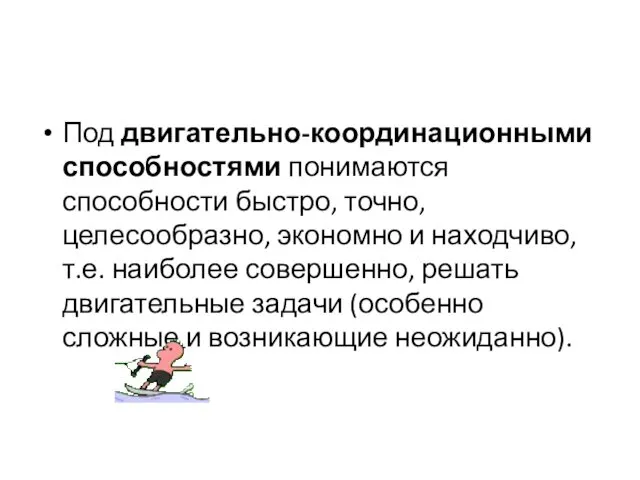 • Под двигательно-координационными способностями понимаются способности быстро, точно, целесообразно, экономно и находчиво, т.е. наиболее совершенно, решать двигательные задачи (особенно сложные и возникающие неожиданно).